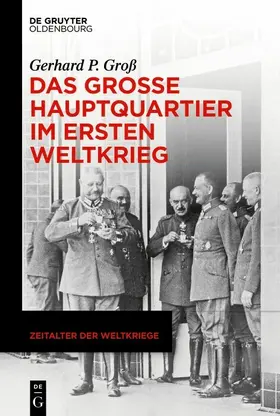 DE GRUYTER
OLDENBOURG

Gerhard P. Groß

DAS GROSSE HAUPTQUARTIER IM ERSTEN WELTKRIEG

ZEITALTER DER WELTKRIEGE

DE
G